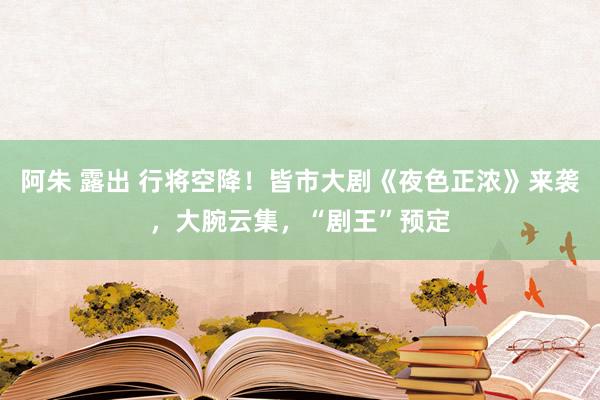 阿朱 露出 行将空降！皆市大剧《夜色正浓》来袭，大腕云集，“剧王”预定